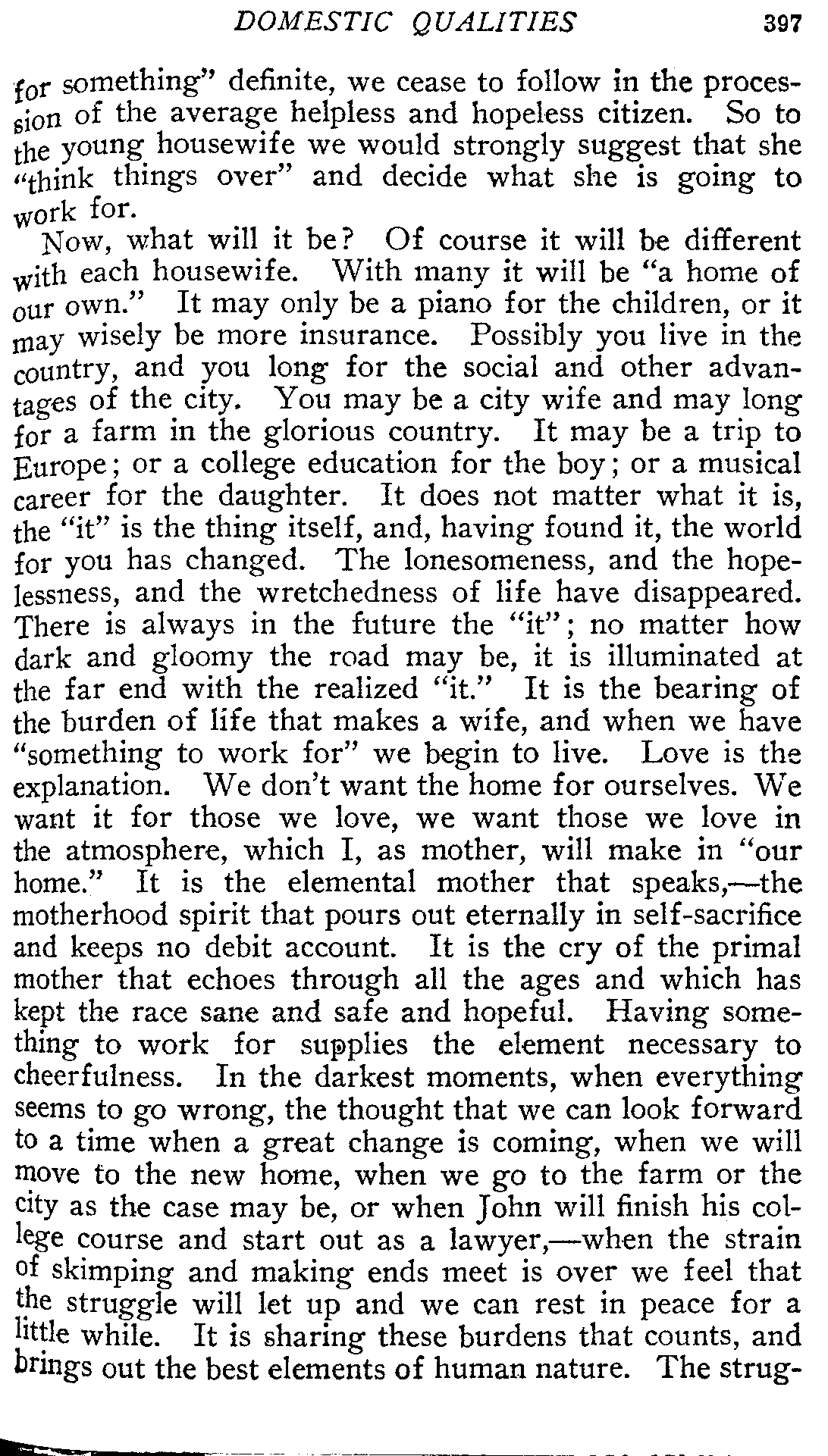 DOMESTIC QUALITIES 397

for something" definite, we cease to follow in the procession of the average helpless and hopeless citizen. So to the young housewife we would strongly suggest that she "think things over" and decide what she is going to work for.

Now, what will it be? Of course it will be different with each housewife. With many it will be "a home of our own." It may only be a piano for the children, or it may wisely be more insurance. Possibly you live in the country, and you long for the social and other advantages of the city. You may be a city wife and may long for a farm in the glorious country. It may be a trip to Europe; or a college education for the boy; or a musical career for the daughter. It does not matter what it is, the "it" is the thing itself, and, having found it, the world for you has changed. The lonesomeness, and the hopelessness, and the wretchedness of life have disappeared. There is always in the future the "it"; no matter how dark and gloomy the road may be, it is illuminated at the far end with the realized "it." It is the bearing of the burden of life that makes a wife, and when we have "something to work for" we begin to live. Love is the explanation. We don't want the home for ourselves. We want it for those we love, we want those we love in the atmosphere, which I, as mother, will make in "our home." It is the elemental mother that speaks,—the motherhood spirit that pours out eternally in self-sacrifice and keeps no debit account. It is the cry of the primal mother that echoes through all the ages and which has kept the race sane and safe and hopeful. Having something to work for supplies the element necessary to cheerfulness. In the darkest moments, when everything seems to go wrong, the thought that we can look forward to a time when a great change is coming, when we will move to the new home, when we go to the farm or the city as the case may be, or when John will finish his college course and start out as a lawyer,—when the strain of skimping and making ends meet is over we feel that the struggle will let up and we can rest in peace for a little while. It is sharing these burdens that counts, and brings out the best elements of human nature. The strug-